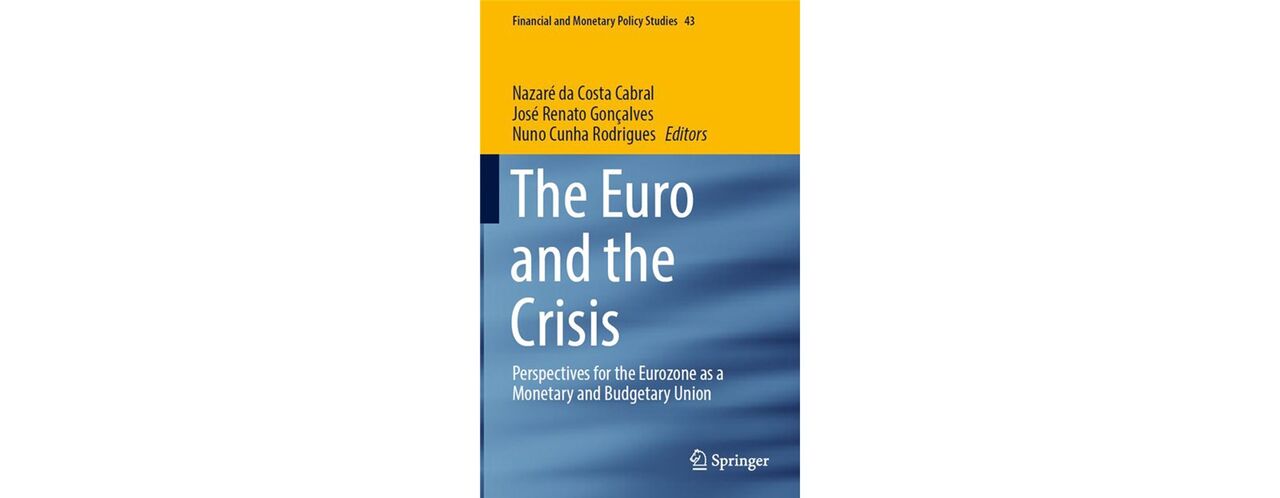 Financial and Monetary Policy Studies 43

Nazaré da Costa Cabral
José Renato Gonçalves
Nuno Cunha Rodrigues Editors

The Euro and the Crisis

Perspectives for the Eurozone as a Monetary and Budgetary Union

Springer